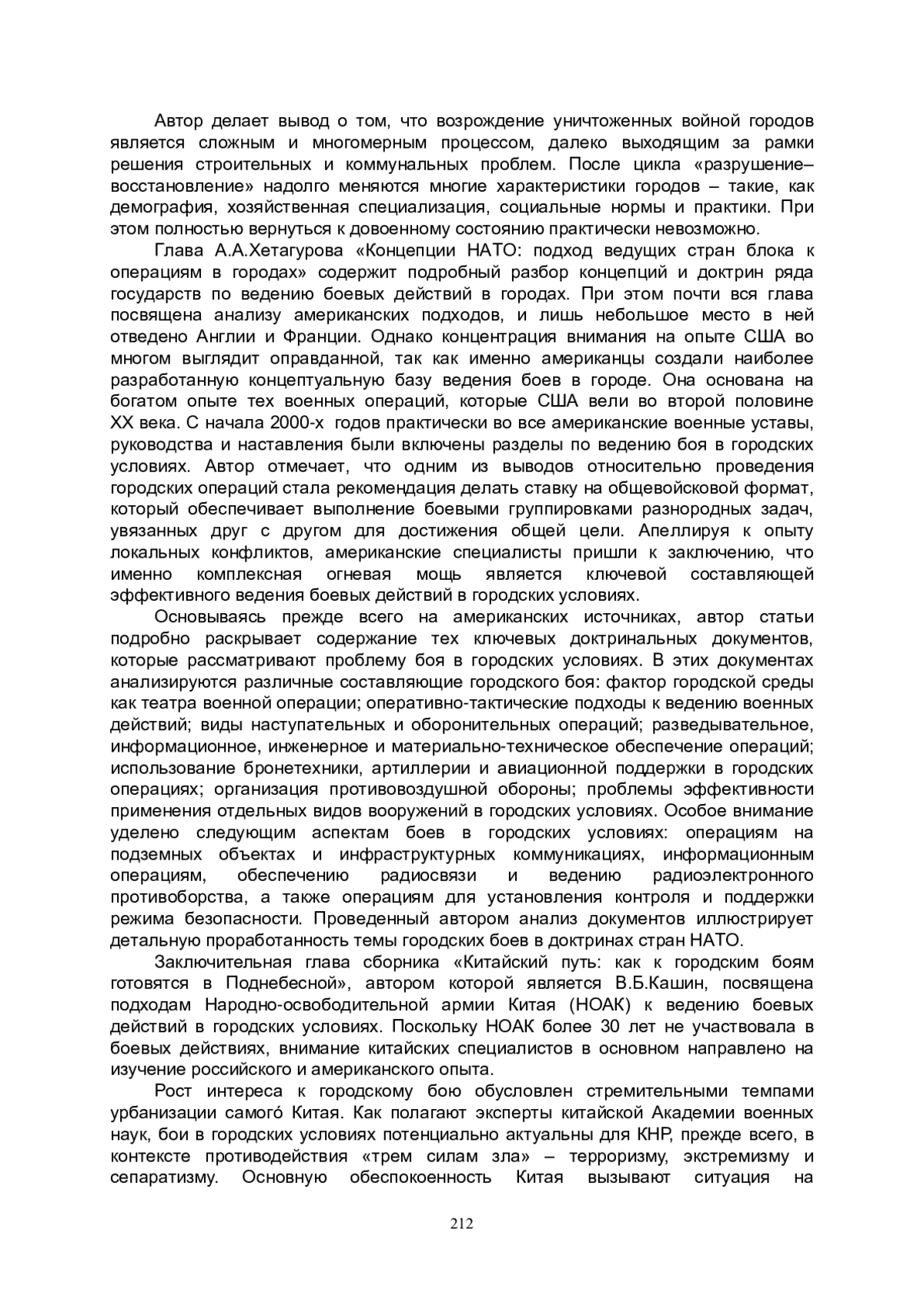 Автор делает вывод о том, что возрождение уничтоженных войной городов является сложным и многомерным процессом, далеко выходящим за рамки решения строительных и коммунальных проблем. После цикла «разрушение–восстановление» надолго меняются многие характеристики городов – такие, как демография, хозяйственная специализация, социальные нормы и практики. При этом полностью вернуться к довоенному состоянию практически невозможно.

Глава А.А.Хетагурова «Концепции НАТО: подход ведущих стран блока к операциям в городах» содержит подробный разбор концепций и доктрин ряда государств по ведению боевых действий в городах. При этом почти вся глава посвящена анализу американских подходов, и лишь небольшое место в ней отведено Англии и Франции. Однако концентрация внимания на опыте США во многом выглядит оправданной, так как именно американцы создали наиболее разработанную концептуальную базу ведения боев в городе. Она основана на богатом опыте тех военных операций, которые США вели во второй половине XX века. С начала 2000-х годов практически во все американские военные уставы, руководства и наставления были включены разделы по ведению боя в городских условиях. Автор отмечает, что одним из выводов относительно проведения городских операций стала рекомендация делать ставку на общевойсковой формат, который обеспечивает выполнение боевыми группировками разнородных задач, увязанных друг с другом для достижения общей цели. Апеллируя к опыту локальных конфликтов, американские специалисты пришли к заключению, что именно комплексная огневая мощь является ключевой составляющей эффективного ведения боевых действий в городских условиях.

Основываясь прежде всего на американских источниках, автор статьи подробно раскрывает содержание тех ключевых доктринальных документов, которые рассматривают проблему боя в городских условиях. В этих документах анализируются различные составляющие городского боя: фактор городской среды как театра военной операции; оперативно-тактические подходы к ведению военных действий; виды наступательных и оборонительных операций; разведывательное, информационное, инженерное и материально-техническое обеспечение операций; использование бронетехники, артиллерии и авиационной поддержки в городских операциях; организация противовоздушной обороны; проблемы эффективности применения отдельных видов вооружений в городских условиях. Особое внимание уделено следующим аспектам боев в городских условиях: операциям на подземных объектах и инфраструктурных коммуникациях, информационным операциям, обеспечению радиосвязи и ведению радиоэлектронного противоборства, а также операциям для установления контроля и поддержки режима безопасности. Проведенный автором анализ документов иллюстрирует детальную проработанность темы городских боев в доктринах стран НАТО.

Заключительная глава сборника «Китайский путь: как к городским боям готовятся в Поднебесной», автором которой является В.Б.Кашин, посвящена подходам Народно-освободительной армии Китая (НОАК) к ведению боевых действий в городских условиях. Поскольку НОАК более 30 лет не участвовала в боевых действиях, внимание китайских специалистов в основном направлено на изучение российского и американского опыта.

Рост интереса к городскому бою обусловлен стремительными темпами урбанизации самогó Китая. Как полагают эксперты китайской Академии военных наук, бои в городских условиях потенциально актуальны для КНР, прежде всего, в контексте противодействия «трем силам зла» – терроризму, экстремизму и сепаратизму. Основную обеспокоенность Китая вызывают ситуация на

212